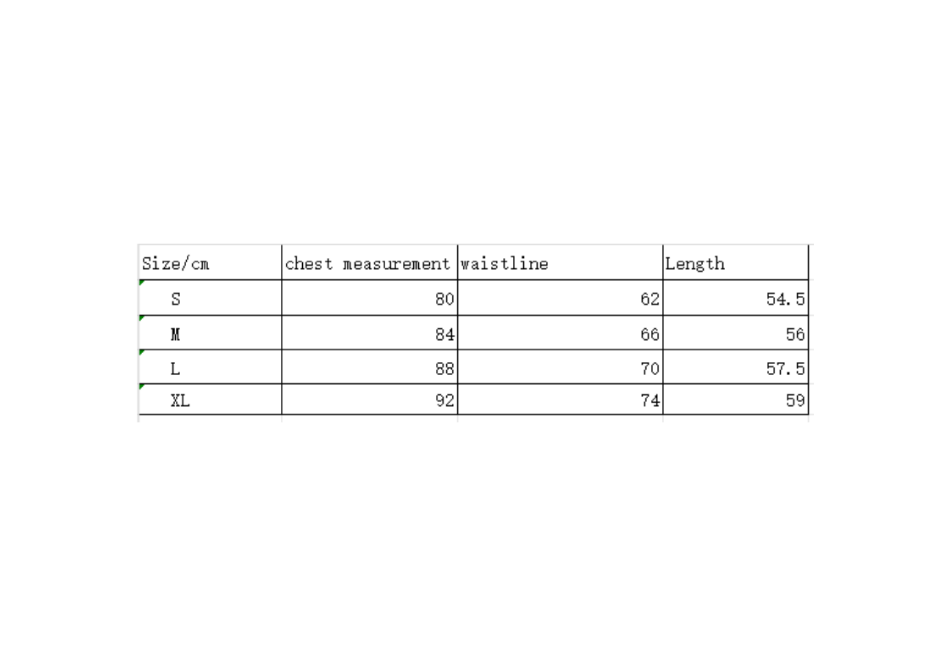 | Size/cm | chest measurement | waistline | Length |
|---|---|---|---|
| S | 80 | 62 | 54.5 |
| M | 84 | 66 | 56 |
| L | 88 | 70 | 57.5 |
| XL | 92 | 74 | 59 |